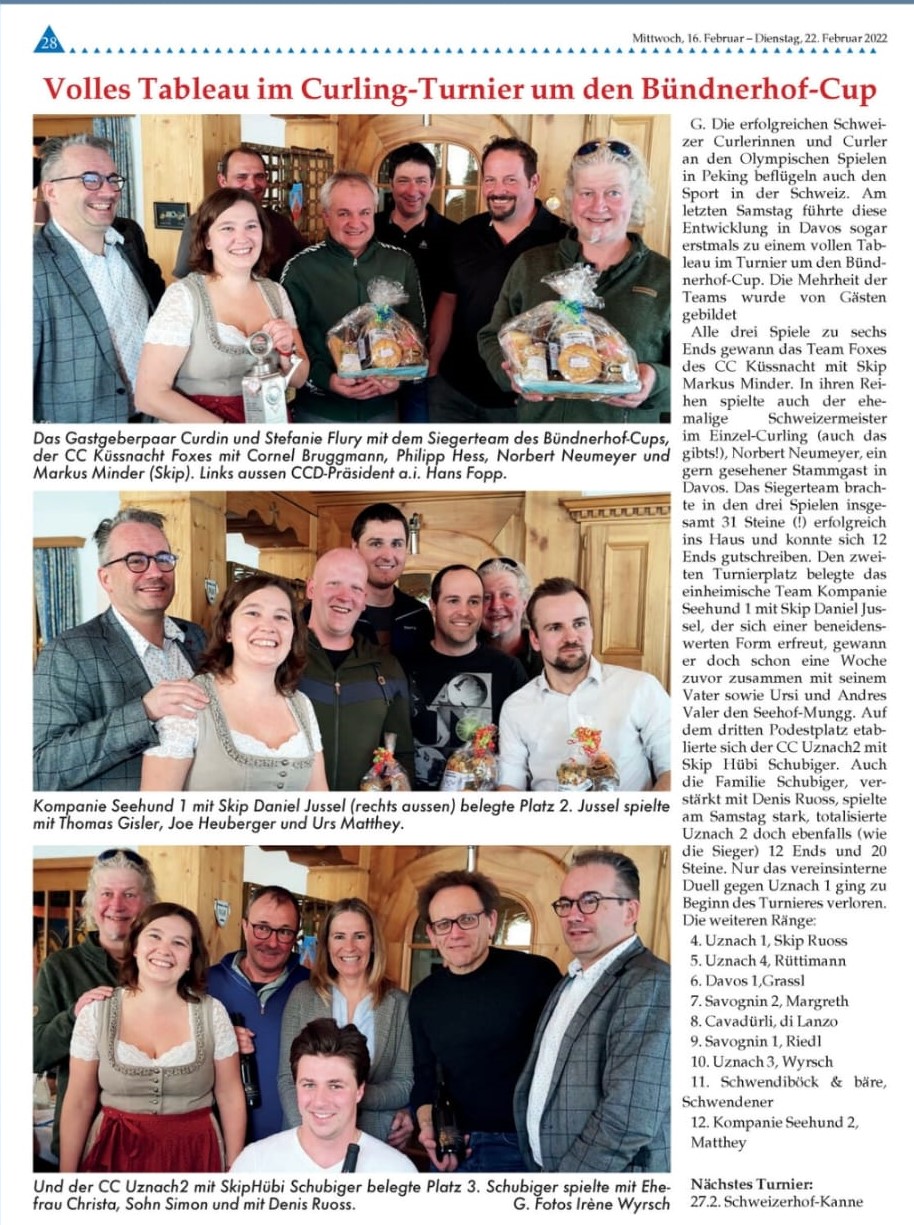 28

Mittwoch, 16. Februar – Dienstag, 22. Februar 2022

Volles Tableau im Curling-Turnier um den Bündnerhof-Cup

Das Gastgeberpaar Curdin und Stefanie Flury mit dem Siegerteam des Bündnerhof-Cups, der CC Küssnacht Foxes mit Cornel Bruggmann, Philipp Hess, Norbert Neumeyer und Markus Minder (Skip). Links aussen CCD-Präsident a.i. Hans Fopp.

Kompanie Seehund 1 mit Skip Daniel Jussel (rechts aussen) belegte Platz 2. Jussel spielte mit Thomas Gisler, Joe Heuberger und Urs Matthey.

Und der CC Uznach2 mit SkipHübi Schubiger belegte Platz 3. Schubiger spielte mit Ehefrau Christa, Sohn Simon und mit Denis Ruoss.
G. Fotos Irène Wyrsch

G. Die erfolgreichen Schweizer Curlerinnen und Curler an den Olympischen Spielen in Peking beflügeln auch den Sport in der Schweiz. Am letzten Samstag führte diese Entwicklung in Davos sogar erstmals zu einem vollen Tableau im Turnier um den Bündnerhof-Cup. Die Mehrheit der Teams wurde von Gästen gebildet

Alle drei Spiele zu sechs Ends gewann das Team Foxes des CC Küssnacht mit Skip Markus Minder. In ihren Reihen spielte auch der ehemalige Schweizermeister im Einzel-Curling (auch das gibts!), Norbert Neumeyer, ein gern gesehener Stammgast in Davos. Das Siegerteam brachte in den drei Spielen insgesamt 31 Steine (!) erfolgreich ins Haus und konnte sich 12 Ends gutschreiben. Den zweiten Turnierplatz belegte das einheimische Team Kompanie Seehund 1 mit Skip Daniel Jussel, der sich einer beneidenswerten Form erfreut, gewann er doch schon eine Woche zuvor zusammen mit seinem Vater sowie Ursi und Andres Valer den Seehof-Mungg. Auf dem dritten Podestplatz etablierte sich der CC Uznach2 mit Skip Hübi Schubiger. Auch die Familie Schubiger, verstärkt mit Denis Ruoss, spielte am Samstag stark, totalisierte Uznach 2 doch ebenfalls (wie die Sieger) 12 Ends und 20 Steine. Nur das vereinsinterne Duell gegen Uznach 1 ging zu Beginn des Turnieres verloren.
Die weiteren Ränge:
4. Uznach 1, Skip Ruoss
5. Uznach 4, Rüttimann
6. Davos 1,Grassl
7. Savognin 2, Margreth
8. Cavadürli, di Lanzo
9. Savognin 1, Riedl
10. Uznach 3, Wyrsch
11. Schwendiböck & bäre, Schwendener
12. Kompanie Seehund 2, Matthey

Nächstes Turnier:
27.2. Schweizerhof-Kanne